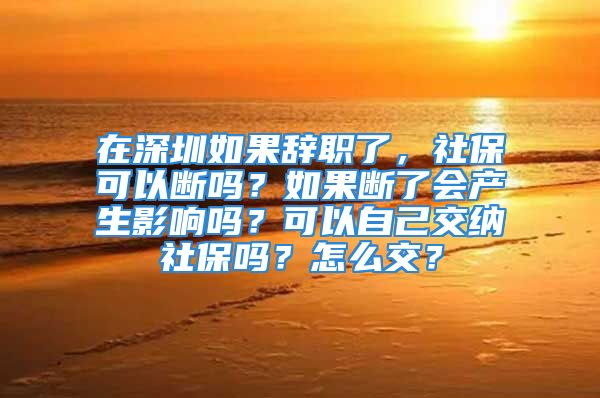 在深圳如果辞职了，社保可以断吗？如果断了会产生影响吗？可以自己交纳社保吗？怎么交？